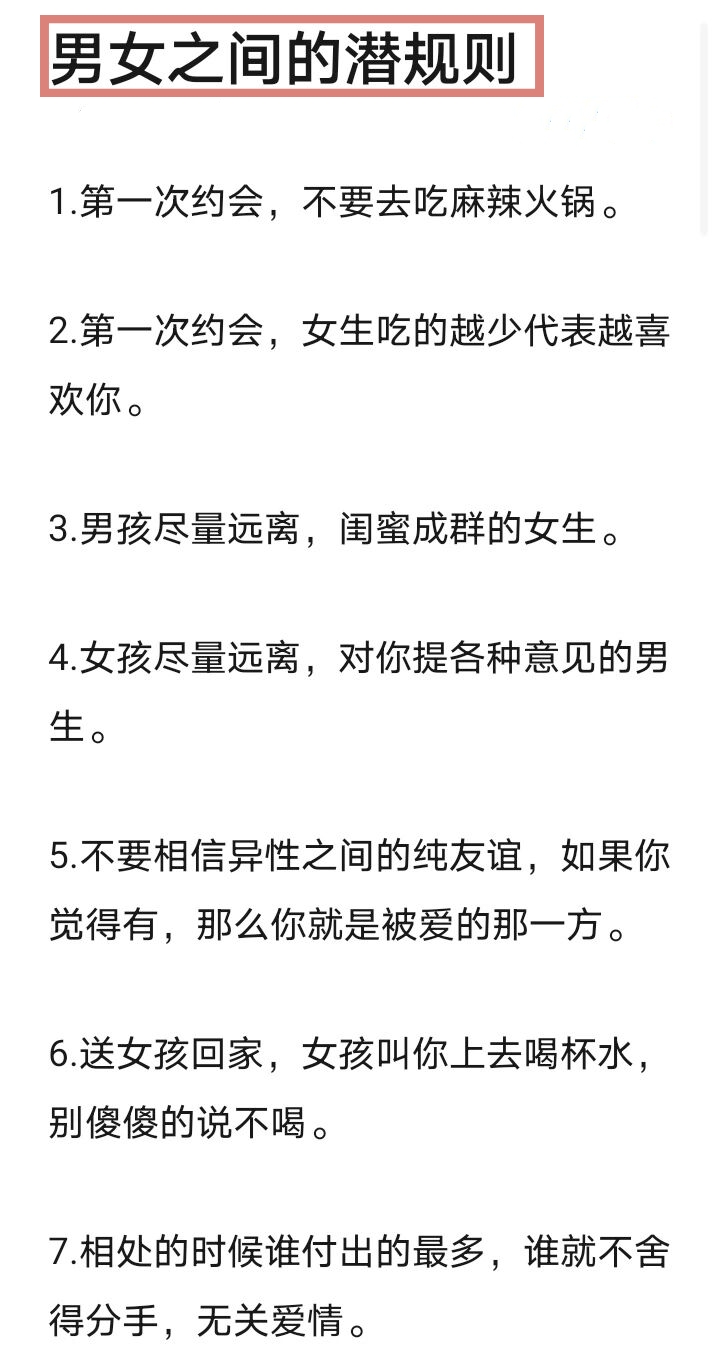 男女之间的潜规则

1.第一次约会，不要去吃麻辣火锅。

2.第一次约会，女生吃的越少代表越喜欢你。

3.男孩尽量远离，闺蜜成群的女生。

4.女孩尽量远离，对你提各种意见的男生。

5.不要相信异性之间的纯友谊，如果你觉得有，那么你就是被爱的那一方。

6.送女孩回家，女孩叫你上去喝杯水，别傻傻的说不喝。

7.相处的时候谁付出的最多，谁就不舍得分手，无关爱情。